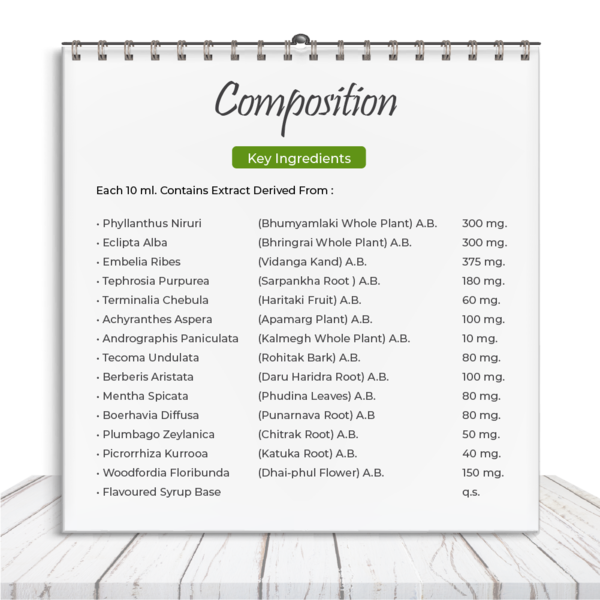 Composition

Key Ingredients

Each 10 ml. Contains Extract Derived From :

• Phyllanthus Niruri (Bhumyamlaki Whole Plant) A.B. 300 mg.
• Eclipta Alba (Bhringrai Whole Plant) A.B. 300 mg.
• Embelia Ribes (Vidanga Kand) A.B. 375 mg.
• Tephrosia Purpurea (Sarpankha Root ) A.B. 180 mg.
• Terminalia Chebula (Haritaki Fruit) A.B. 60 mg.
• Achyranthes Aspera (Apamarg Plant) A.B. 100 mg.
• Andrographis Paniculata (Kalmegh Whole Plant) A.B. 10 mg.
• Tecoma Undulata (Rohitak Bark) A.B. 80 mg.
• Berberis Aristata (Daru Haridra Root) A.B. 100 mg.
• Mentha Spicata (Phudina Leaves) A.B. 80 mg.
• Boerhavia Diffusa (Punarnava Root) A.B 80 mg.
• Plumbago Zeylanica (Chitrak Root) A.B. 50 mg.
• Picrorrhiza Kurrooa (Katuka Root) A.B. 40 mg.
• Woodfordia Floribunda (Dhai-phul Flower) A.B. 150 mg.
• Flavoured Syrup Base q.s.